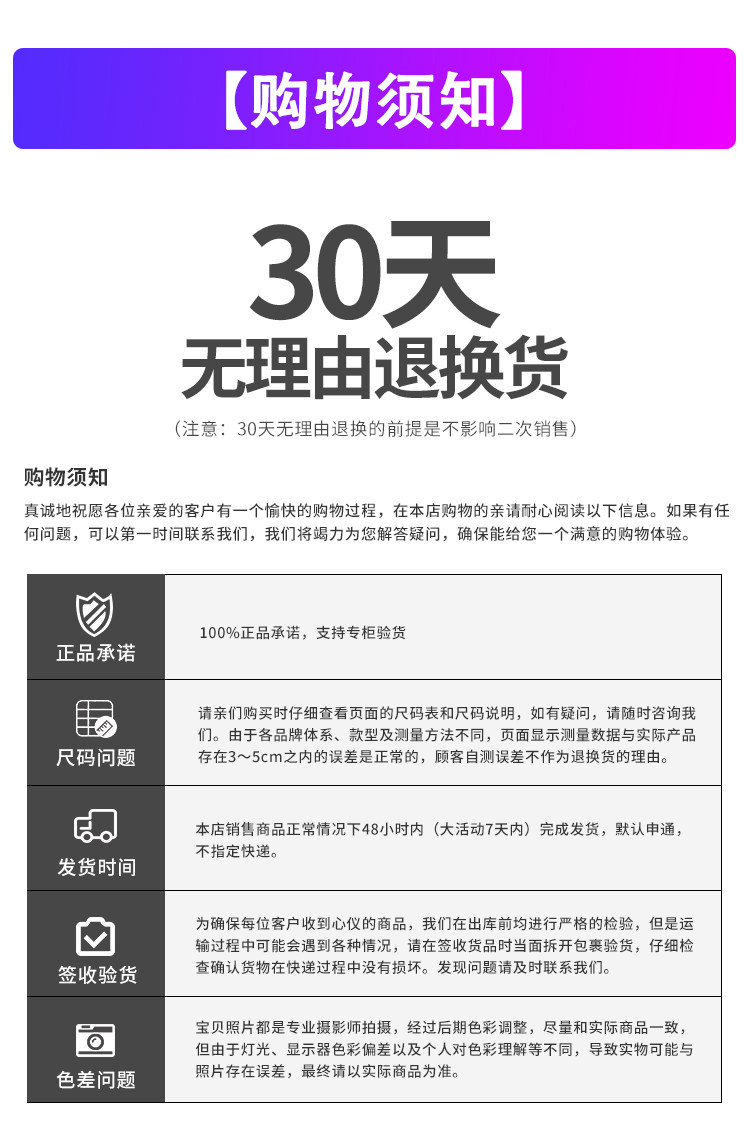 【购物须知】

30天
无理由退换货

（注意：30天无理由退换的前提是不影响二次销售）

购物须知

真诚地祝愿各位亲爱的客户有一个愉快的购物过程，在本店购物的亲请耐心阅读以下信息。如果有任何问题，可以第一时间联系我们，我们将竭力为您解答疑问，确保能给您一个满意的购物体验。

| 正品承诺 | 100%正品承诺，支持专柜验货 |
|---|---|
| 尺码问题 | 请亲们购买时仔细查看页面的尺码表和尺码说明，如有疑问，请随时咨询我们。由于各品牌体系、款型及测量方法不同，页面显示测量数据与实际产品存在3～5cm之内的误差是正常的，顾客自测误差不作为退换货的理由。 |
| 发货时间 | 本店销售商品正常情况下48小时内（大活动7天内）完成发货，默认申通，不指定快递。 |
| 签收验货 | 为确保每位客户收到心仪的商品，我们在出库前均进行严格的检验，但是运输过程中可能会遇到各种情况，请在签收货品时当面拆开包裹验货，仔细检查确认货物在快递过程中没有损坏。发现问题请及时联系我们。 |
| 色差问题 | 宝贝照片都是专业摄影师拍摄，经过后期色彩调整，尽量和实际商品一致，但由于灯光、显示器色彩偏差以及个人对色彩理解等不同，导致实物可能与照片存在误差，最终请以实际商品为准。 |